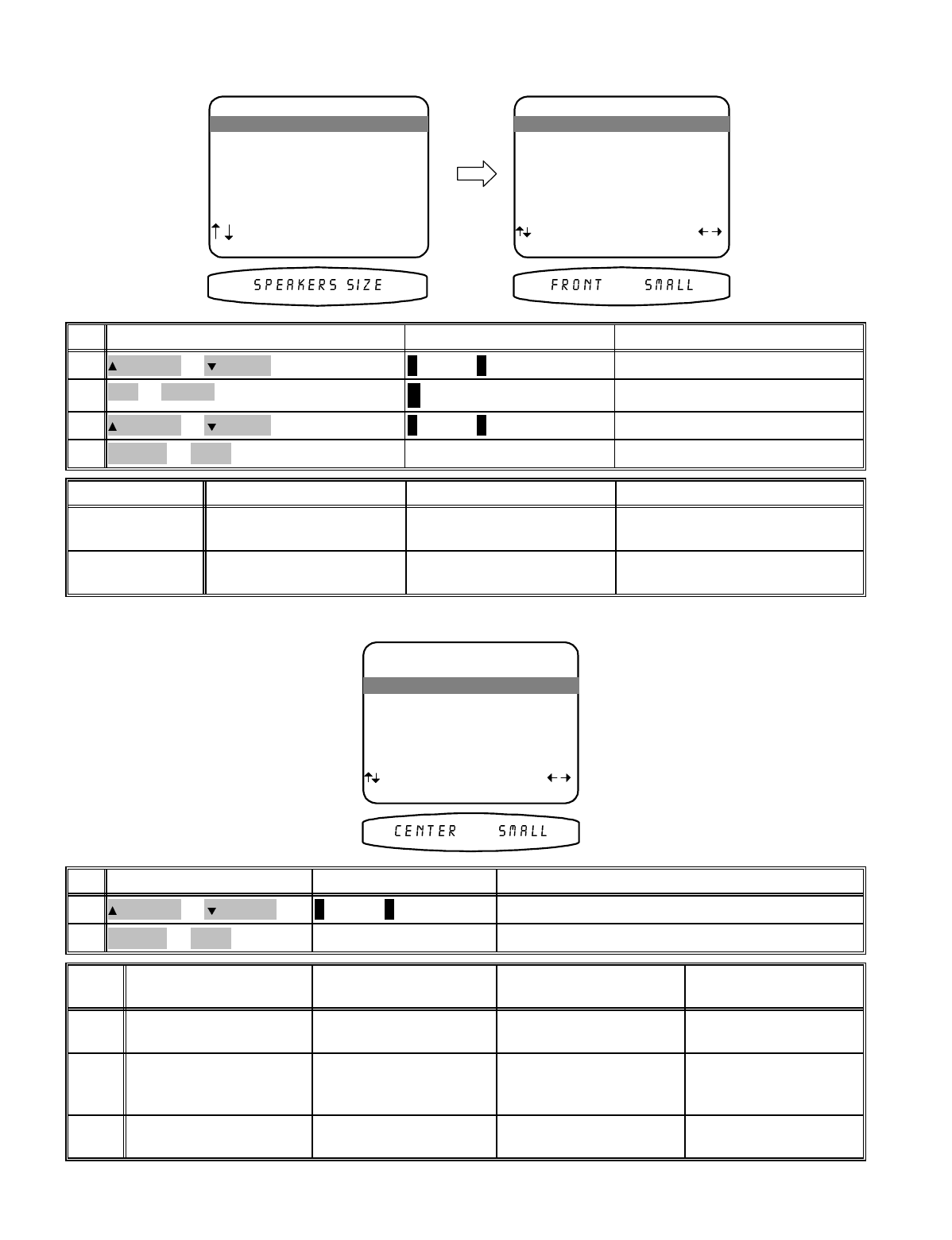 SPEAKERS SIZE

FRONT SMALL

CENTER SMALL